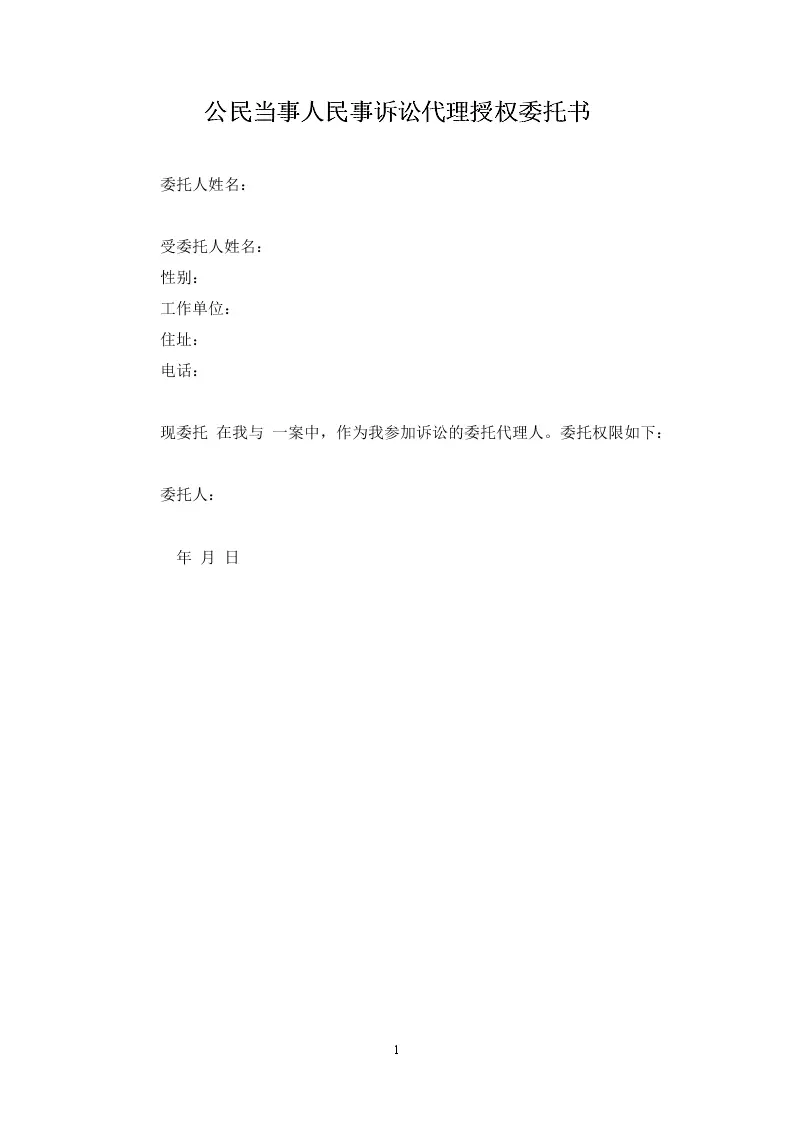 公民当事人民事诉讼代理授权委托书

委托人姓名：

受委托人姓名：
性别：
工作单位：
住址：
电话：

现委托 在我与 一案中，作为我参加诉讼的委托代理人。委托权限如下：

委托人：

年 月 日

1